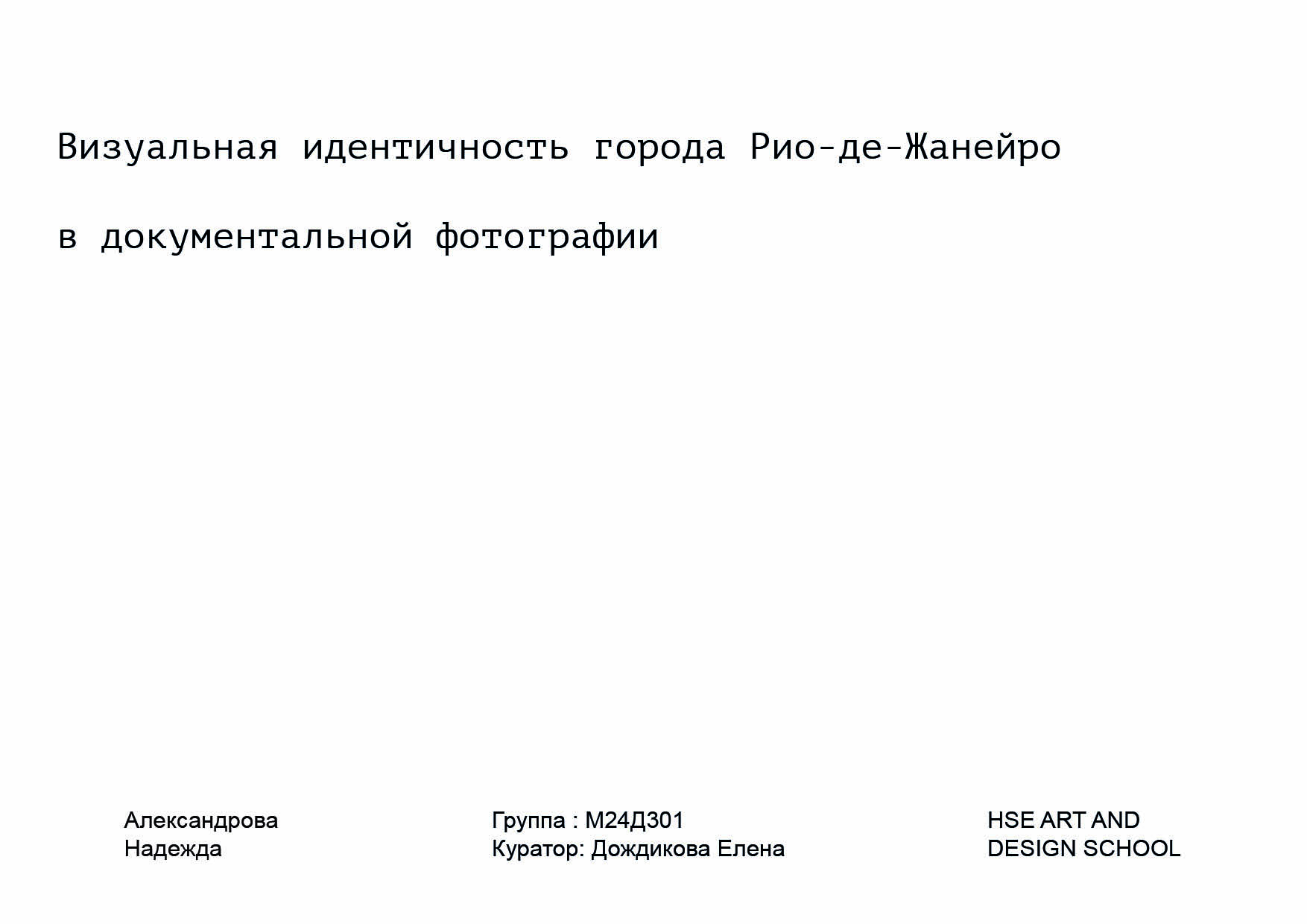 Визуальная идентичность города Рио-де-Жанейро

в документальной фотографии

Александрова
Надежда

Группа : М24Д301
Куратор: Дождикова Елена

HSE ART AND
DESIGN SCHOOL